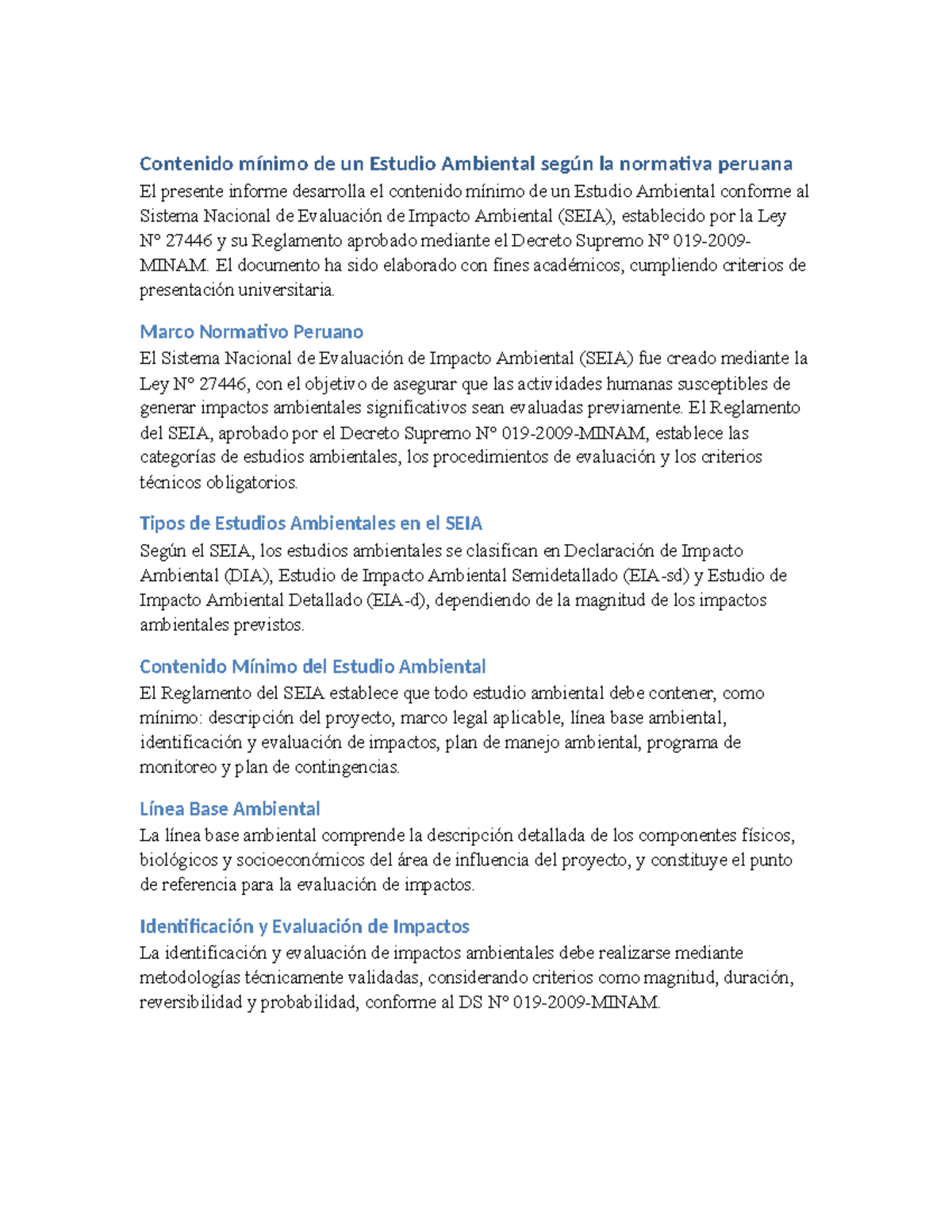 Contenido mínimo de un Estudio Ambiental según la normativa peruana

El presente informe desarrolla el contenido mínimo de un Estudio Ambiental conforme al Sistema Nacional de Evaluación de Impacto Ambiental (SEIA), establecido por la Ley N° 27446 y su Reglamento aprobado mediante el Decreto Supremo N° 019-2009-MINAM. El documento ha sido elaborado con fines académicos, cumpliendo criterios de presentación universitaria.

Marco Normativo Peruano

El Sistema Nacional de Evaluación de Impacto Ambiental (SEIA) fue creado mediante la Ley N° 27446, con el objetivo de asegurar que las actividades humanas susceptibles de generar impactos ambientales significativos sean evaluadas previamente. El Reglamento del SEIA, aprobado por el Decreto Supremo N° 019-2009-MINAM, establece las categorías de estudios ambientales, los procedimientos de evaluación y los criterios técnicos obligatorios.

Tipos de Estudios Ambientales en el SEIA

Según el SEIA, los estudios ambientales se clasifican en Declaración de Impacto Ambiental (DIA), Estudio de Impacto Ambiental Semidetallado (EIA-sd) y Estudio de Impacto Ambiental Detallado (EIA-d), dependiendo de la magnitud de los impactos ambientales previstos.

Contenido Mínimo del Estudio Ambiental

El Reglamento del SEIA establece que todo estudio ambiental debe contener, como mínimo: descripción del proyecto, marco legal aplicable, línea base ambiental, identificación y evaluación de impactos, plan de manejo ambiental, programa de monitoreo y plan de contingencias.

Línea Base Ambiental

La línea base ambiental comprende la descripción detallada de los componentes físicos, biológicos y socioeconómicos del área de influencia del proyecto, y constituye el punto de referencia para la evaluación de impactos.

Identificación y Evaluación de Impactos

La identificación y evaluación de impactos ambientales debe realizarse mediante metodologías técnicamente validadas, considerando criterios como magnitud, duración, reversibilidad y probabilidad, conforme al DS N° 019-2009-MINAM.